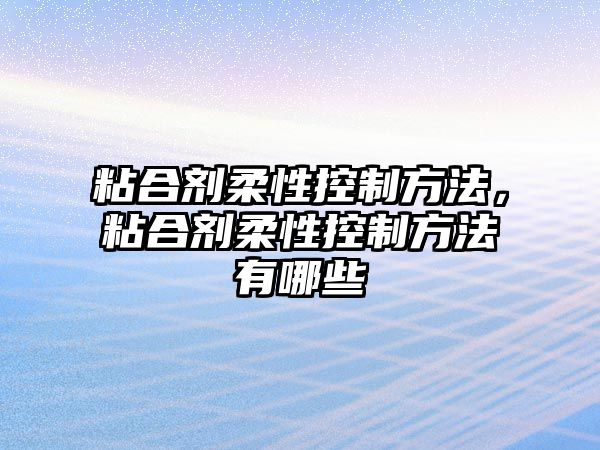 粘合剂柔性控制方法，粘合剂柔性控制方法有哪些